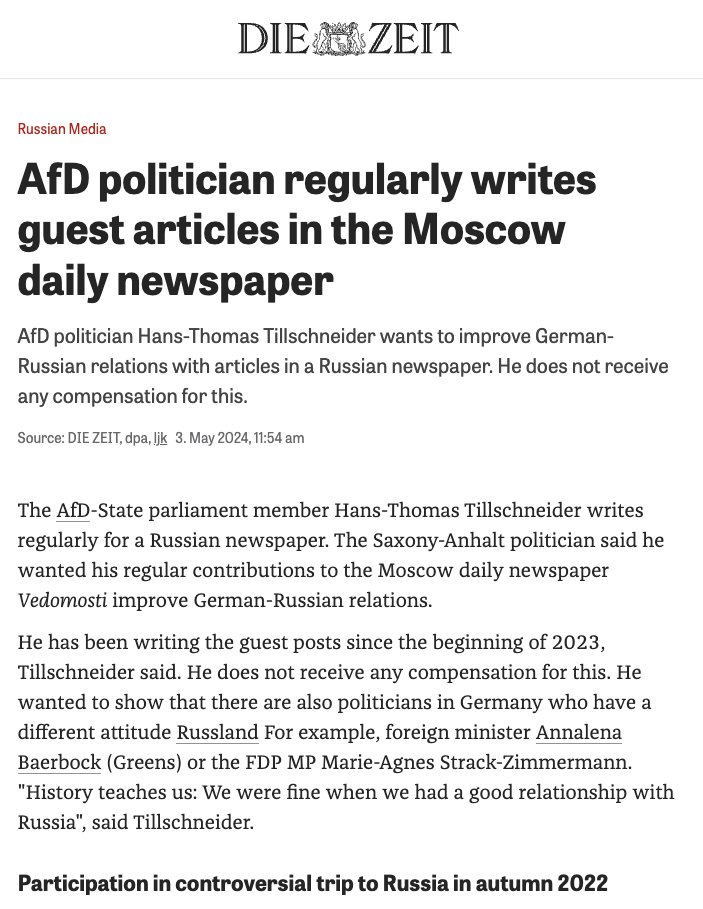 DIE ZEIT

Russian Media

AfD politician regularly writes guest articles in the Moscow daily newspaper

AfD politician Hans-Thomas Tillschneider wants to improve German-Russian relations with articles in a Russian newspaper. He does not receive any compensation for this.

Source: DIE ZEIT, dpa, ljk 3. May 2024, 11:54 am

The AfD-State parliament member Hans-Thomas Tillschneider writes regularly for a Russian newspaper. The Saxony-Anhalt politician said he wanted his regular contributions to the Moscow daily newspaper Vedomosti improve German-Russian relations.

He has been writing the guest posts since the beginning of 2023, Tillschneider said. He does not receive any compensation for this. He wanted to show that there are also politicians in Germany who have a different attitude Russland For example, foreign minister Annalena Baerbock (Greens) or the FDP MP Marie-Agnes Strack-Zimmermann. "History teaches us: We were fine when we had a good relationship with Russia", said Tillschneider.

Participation in controversial trip to Russia in autumn 2022